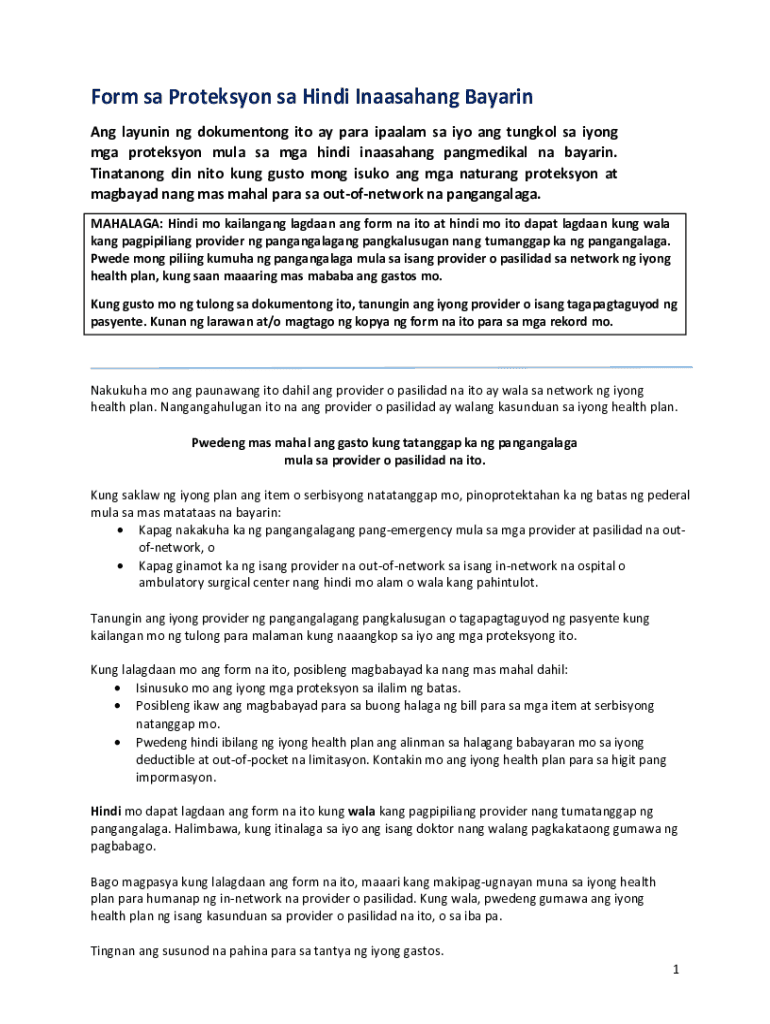 Form sa Proteksyon sa Hindi Inaasahang Bayarin

Ang layunin ng dokumentong ito ay para ipaalam sa iyo ang tungkol sa iyong mga proteksyon mula sa mga hindi inaasahang pangmedikal na bayarin. Tinatanong din nito kung gusto mong isuko ang mga naturang proteksyon at magbayad nang mas mahal para sa out-of-network na pangangalaga.

MAHALAGA: Hindi mo kailangang lagdaan ang form na ito at hindi mo ito dapat lagdaan kung wala kang pagpipiliang provider ng pangangalagang pangkalusugan nang tumanggap ka ng pangangalaga. Pwede mong piliing kumuha ng pangangalaga mula sa isang provider o pasilidad sa network ng iyong health plan, kung saan maaaring mas mababa ang gastos mo.

Kung gusto mo ng tulong sa dokumentong ito, tanungin ang iyong provider o isang tagapagtaguyod ng pasyente. Kunan ng larawan at/o magtago ng kopya ng form na ito para sa mga rekord mo.

Nakukuha mo ang paunawang ito dahil ang provider o pasilidad na ito ay wala sa network ng iyong health plan. Nangangahulugan ito na ang provider o pasilidad ay walang kasunduan sa iyong health plan.

Pwedeng mas mahal ang gasto kung tatanggap ka ng pangangalaga mula sa provider o pasilidad na ito.

Kung saklaw ng iyong plan ang item o serbisyong natatanggap mo, pinoprotektahan ka ng batas ng pederal mula sa mas matataas na bayarin:
• Kapag nakakuha ka ng pangangalagang pang-emergency mula sa mga provider at pasilidad na out-of-network, o
• Kapag ginamot ka ng isang provider na out-of-network sa isang in-network na ospital o ambulatory surgical center nang hindi mo alam o wala kang pahintulot.

Tanungin ang iyong provider ng pangangalagang pangkalusugan o tagapagtaguyod ng pasyente kung kailangan mo ng tulong para malaman kung naaangkop sa iyo ang mga proteksyong ito.

Kung lalagdaan mo ang form na ito, posibleng magbabayad ka nang mas mahal dahil:
• Isinusuko mo ang iyong mga proteksyon sa ilalim ng batas.
• Posibleng ikaw ang magbabayad para sa buong halaga ng bill para sa mga item at serbisyong natanggap mo.
• Pwedeng hindi ibilang ng iyong health plan ang alinman sa halagang babayaran mo sa iyong deductible at out-of-pocket na limitasyon. Kontakin mo ang iyong health plan para sa higit pang impormasyon.

Hindi mo dapat lagdaan ang form na ito kung wala kang pagpipiliang provider nang tumatanggap ng pangangalaga. Halimbawa, kung itinalaga sa iyo ang isang doktor nang walang pagkakataong gumawa ng pagbabago.

Bago magpasya kung lalagdaan ang form na ito, maaari kang makipag-ugnayan muna sa iyong health plan para humanap ng in-network na provider o pasilidad. Kung wala, pwedeng gumawa ang iyong health plan ng isang kasunduan sa provider o pasilidad na ito, o sa iba pa.

Tingnan ang susunod na pahina para sa tantya ng iyong gastos.

1